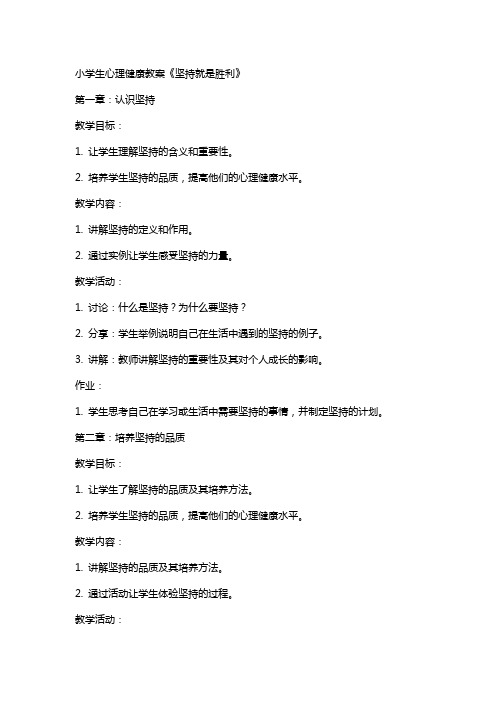 小学生心理健康教案《坚持就是胜利》

第一章：认识坚持

教学目标：

1. 让学生理解坚持的含义和重要性。

2. 培养学生坚持的品质，提高他们的心理健康水平。

教学内容：

1. 讲解坚持的定义和作用。

2. 通过实例让学生感受坚持的力量。

教学活动：

1. 讨论：什么是坚持？为什么要坚持？

2. 分享：学生举例说明自己在生活中遇到的坚持的例子。

3. 讲解：教师讲解坚持的重要性及其对个人成长的影响。

作业：

1. 学生思考自己在学习或生活中需要坚持的事情，并制定坚持的计划。

第二章：培养坚持的品质

教学目标：

1. 让学生了解坚持的品质及其培养方法。

2. 培养学生坚持的品质，提高他们的心理健康水平。

教学内容：

1. 讲解坚持的品质及其培养方法。

2. 通过活动让学生体验坚持的过程。

教学活动：